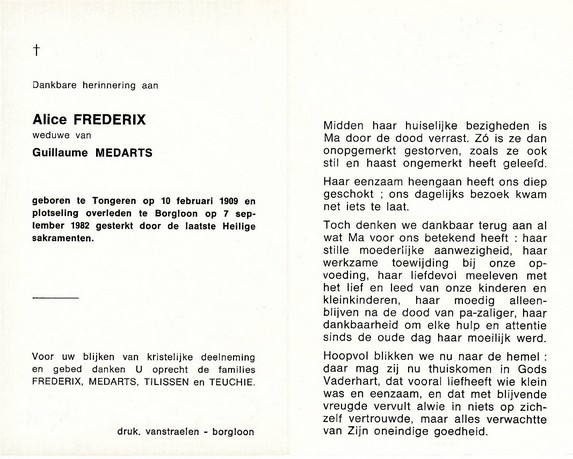 †

Dankbare herinnering aan

Alice FREDERIX
weduwe van
Guillaume MEDARTS

geboren te Tongeren op 10 februari 1909 en plotseling overleden te Borgloon op 7 september 1982 gesterkt door de laatste Heilige sakramenten.

Voor uw blijken van kristelijke deelneming en gebed danken U oprecht de families FREDERIX, MEDARTS, TILISSEN en TEUCHIE.

druk. vanstraelen - borgloon

Midden haar huiselijke bezigheden is Ma door de dood verrast. Zó is ze dan onopgemerkt gestorven, zoals ze ook stil en haast ongemerkt heeft geleefd.

Haar eenzaam heengaan heeft ons diep geschokt ; ons dagelijks bezoek kwam net iets te laat.

Toch denken we dankbaar terug aan al wat Ma voor ons betekend heeft : haar stille moederlijke aanwezigheid, haar werkzame toewijding bij onze opvoeding, haar liefdevol meeleven met het lief en leed van onze kinderen en kleinkinderen, haar moedig alleenblijven na de dood van pa-zaliger, haar dankbaarheid om elke hulp en attentie sinds de oude dag haar moeilijk werd.

Hoopvol blikken we nu naar de hemel : daar mag zij nu thuiskomen in Gods Vaderhart, dat vooral liefheeft wie klein was en eenzaam, en dat met blijvende vreugde vervult alwie in niets op zichzelf vertrouwde, maar alles verwachtte van Zijn oneindige goedheid.